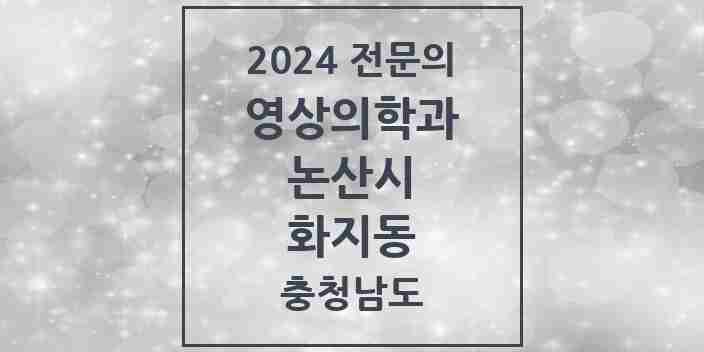 2024 전문의
영상의학과
논산시
화지동
충청남도